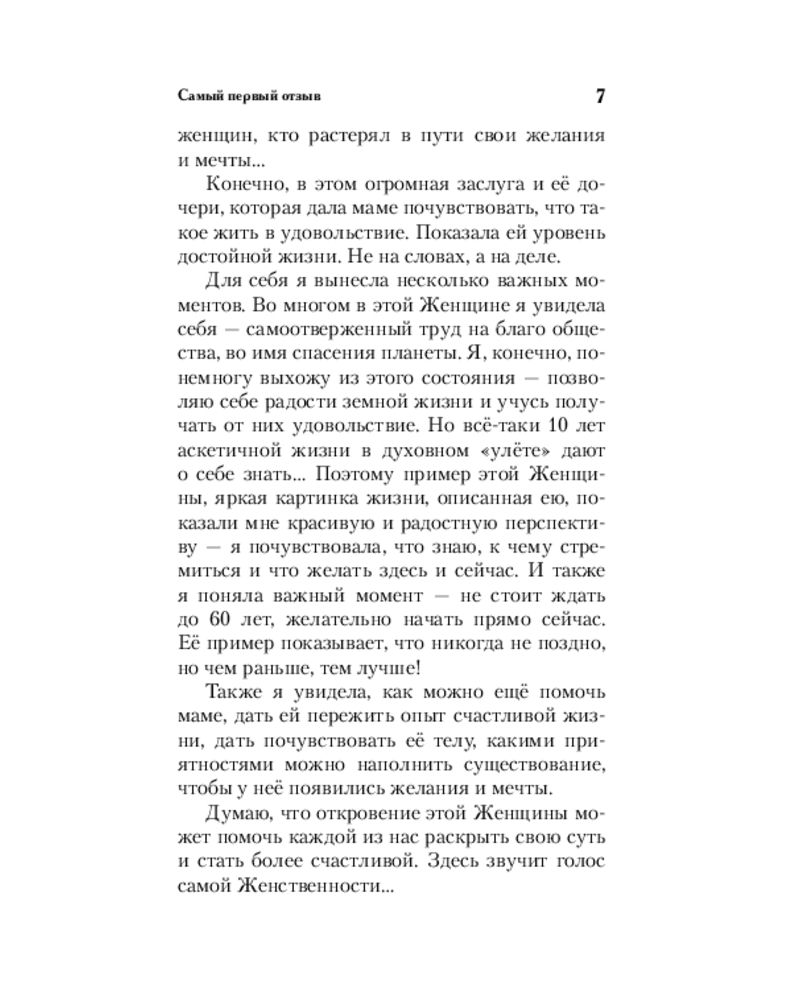 Самый первый отзыв

7

женщин, кто растерял в пути свои желания и мечты...

Конечно, в этом огромная заслуга и её дочери, которая дала маме почувствовать, что такое жить в удовольствие. Показала ей уровень достойной жизни. Не на словах, а на деле.

Для себя я вынесла несколько важных моментов. Во многом в этой Женщине я увидела себя — самоотверженный труд на благо общества, во имя спасения планеты. Я, конечно, понемногу выхожу из этого состояния — позволяю себе радости земной жизни и учусь получать от них удовольствие. Но всё-таки 10 лет аскетичной жизни в духовном «улёте» дают о себе знать... Поэтому пример этой Женщины, яркая картинка жизни, описанная ею, показали мне красивую и радостную перспективу — я почувствовала, что знаю, к чему стремиться и что желать здесь и сейчас. И также я поняла важный момент — не стоит ждать до 60 лет, желательно начать прямо сейчас. Её пример показывает, что никогда не поздно, но чем раньше, тем лучше!

Также я увидела, как можно ещё помочь маме, дать ей пережить опыт счастливой жизни, дать почувствовать её телу, какими приятностями можно наполнить существование, чтобы у неё появились желания и мечты.

Думаю, что откровение этой Женщины может помочь каждой из нас раскрыть свою суть и стать более счастливой. Здесь звучит голос самой Женственности...